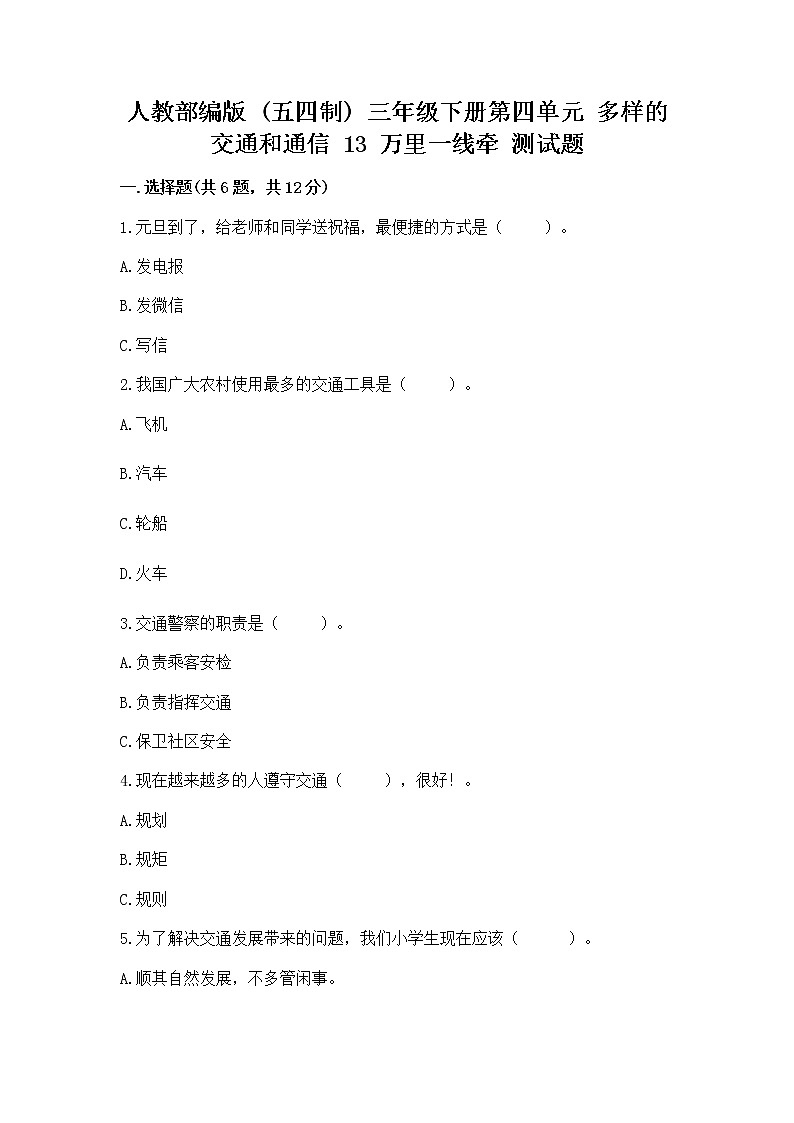 人教部编版（五四制）三年级下册第四单元 多样的交通和通信 13 万里一线牵 测试题

一.选择题(共6题，共12分)

1.元旦到了，给老师和同学送祝福，最便捷的方式是（　　）。

A.发电报

B.发微信

C.写信

2.我国广大农村使用最多的交通工具是（　　）。

A.飞机

B.汽车

C.轮船

D.火车

3.交通警察的职责是（　　）。

A.负责乘客安检

B.负责指挥交通

C.保卫社区安全

4.现在越来越多的人遵守交通（　　），很好！。

A.规划

B.规矩

C.规则

5.为了解决交通发展带来的问题，我们小学生现在应该（　　）。

A.顺其自然发展，不多管闲事。